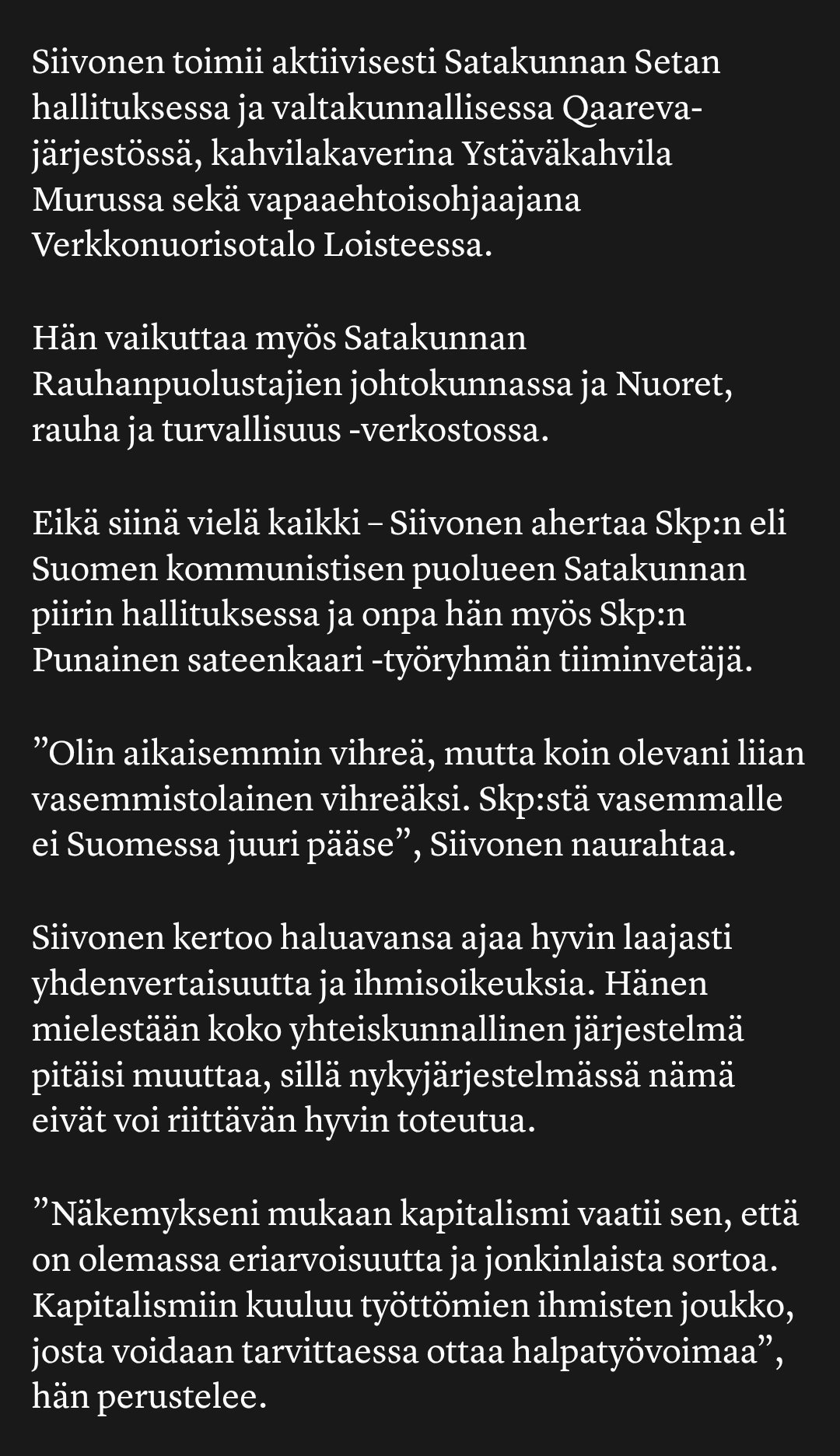 Siivonen toimii aktiivisesti Satakunnan Setan hallituksessa ja valtakunnallisessa Qaareva-järjestössä, kahvilakaverina Ystäväkahvila Murussa sekä vapaaehtoisohjaajana Verkkonuorisotalo Loisteessa.

Hän vaikuttaa myös Satakunnan Rauhanpuolustajien johtokunnassa ja Nuoret, rauha ja turvallisuus -verkostossa.

Eikä siinä vielä kaikki – Siivonen ahertaa Skp:n eli Suomen kommunistisen puolueen Satakunnan piirin hallituksessa ja onpa hän myös Skp:n Punainen sateenkaari -työryhmän tiiminvetäjä.

”Olin aikaisemmin vihreä, mutta koin olevani liian vasemmistolainen vihreäksi. Skp:stä vasemmalle ei Suomessa juuri pääse”, Siivonen naurahtaa.

Siivonen kertoo haluavansa ajaa hyvin laajasti yhdenvertaisuutta ja ihmisoikeuksia. Hänen mielestään koko yhteiskunnallinen järjestelmä pitäisi muuttaa, sillä nykyjärjestelmässä nämä eivät voi riittävän hyvin toteutua.

”Näkemykseni mukaan kapitalismi vaatii sen, että on olemassa eriarvoisuutta ja jonkinlaista sortoa. Kapitalismiin kuuluu työttömien ihmisten joukko, josta voidaan tarvittaessa ottaa halpatyövoimaa”, hän perustelee.